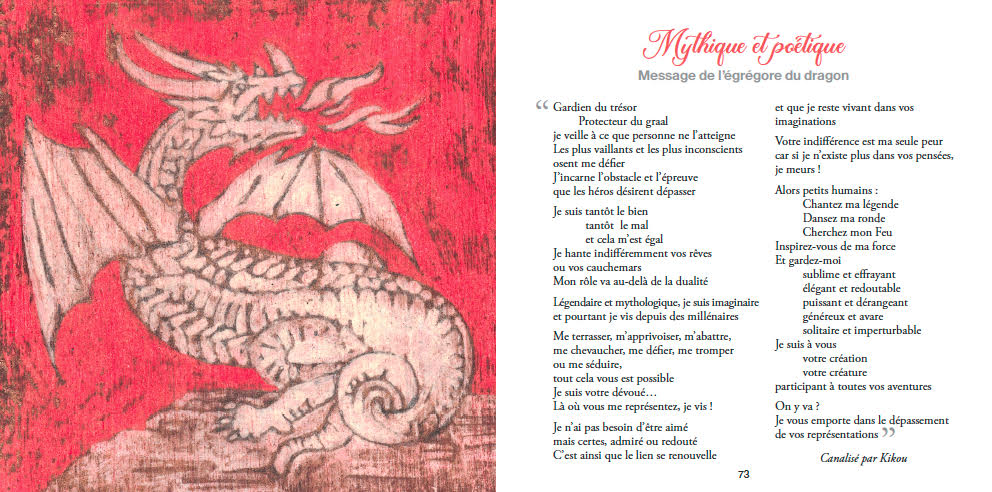 Mythique et poétique

Message de l'égrégore du dragon

“ Gardien du trésor
Protecteur du graal
je veille à ce que personne ne l'atteigne
Les plus vaillants et les plus inconscients
osent me défier
J'incarne l'obstacle et l'épreuve
que les héros désirent dépasser

Je suis tantôt le bien
tantôt le mal
et cela m'est égal
Je hante indifféremment vos rêves
ou vos cauchemars
Mon rôle va au-delà de la dualité

Légendaire et mythologique, je suis imaginaire
et pourtant je vis depuis des millénaires

Me terrasser, m'apprivoiser, m'abattre,
me chevaucher, me défier, me tromper
ou me séduire,
tout cela vous est possible
Je suis votre dévoué…
Là où vous me représentez, je vis !

Je n'ai pas besoin d'être aimé
mais certes, admiré ou redouté
C'est ainsi que le lien se renouvelle

et que je reste vivant dans vos
imaginations

Votre indifférence est ma seule peur
car si je n'existe plus dans vos pensées,
je meurs !

Alors petits humains :
Chantez ma légende
Dansez ma ronde
Cherchez mon Feu
Inspirez-vous de ma force
Et gardez-moi
sublime et effrayant
élégant et redoutable
puissant et dérangeant
généreux et avare
solitaire et imperturbable
Je suis à vous
votre création
votre créature
participant à toutes vos aventures

On y va ?
Je vous emporte dans le dépassement
de vos représentations ”

Canalisé par Kikou

73